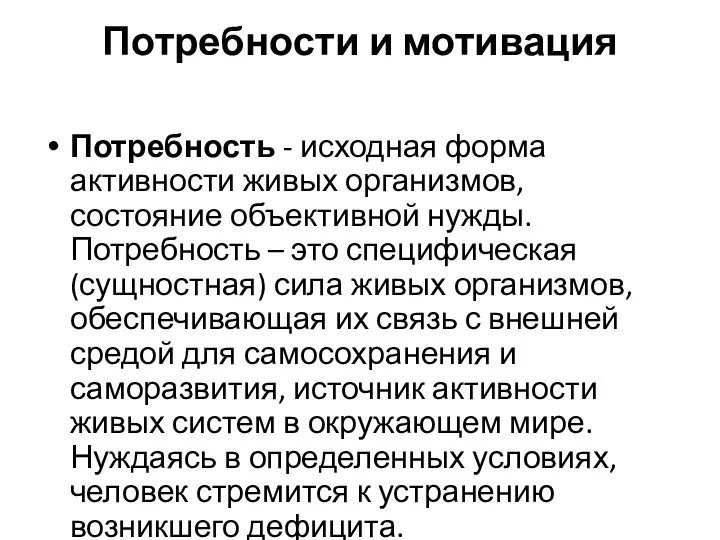 Потребности и мотивация

• Потребность - исходная форма активности живых организмов, состояние объективной нужды. Потребность – это специфическая (сущностная) сила живых организмов, обеспечивающая их связь с внешней средой для самосохранения и саморазвития, источник активности живых систем в окружающем мире. Нуждаясь в определенных условиях, человек стремится к устранению возникшего дефицита.